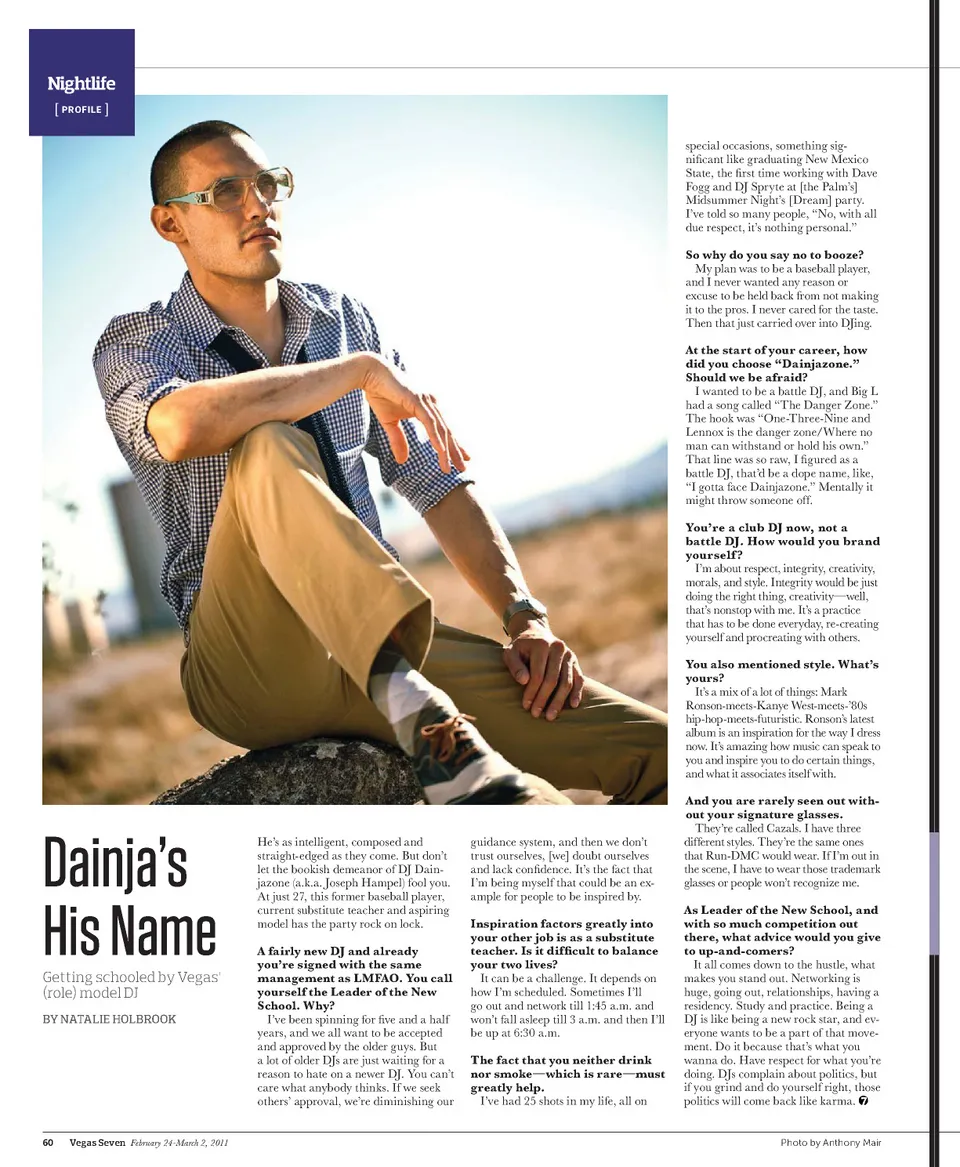 Nightlife
[ PROFILE ]

Dainja's His Name

Getting schooled by Vegas' (role) model DJ

BY NATALIE HOLBROOK

He's as intelligent, composed and straight-edged as they come. But don't let the bookish demeanor of DJ Dainjazone (a.k.a. Joseph Hampel) fool you. At just 27, this former baseball player, current substitute teacher and aspiring model has the party rock on lock.

**A fairly new DJ and already you're signed with the same management as LMFAO. You call yourself the Leader of the New School. Why?**

I've been spinning for five and a half years, and we all want to be accepted and approved by the older guys. But a lot of older DJs are just waiting for a reason to hate on a newer DJ. You can't care what anybody thinks. If we seek others' approval, we're diminishing our guidance system, and then we don't trust ourselves, [we] doubt ourselves and lack confidence. It's the fact that I'm being myself that could be an example for people to be inspired by.

**Inspiration factors greatly into your other job is as a substitute teacher. Is it difficult to balance your two lives?**

It can be a challenge. It depends on how I'm scheduled. Sometimes I'll go out and network till 1:45 a.m. and won't fall asleep till 3 a.m. and then I'll be up at 6:30 a.m.

**The fact that you neither drink nor smoke—which is rare—must greatly help.**

I've had 25 shots in my life, all on special occasions, something significant like graduating New Mexico State, the first time working with Dave Fogg and DJ Spryte at [the Palm's] Midsummer Night's [Dream] party. I've told so many people, "No, with all due respect, it's nothing personal."

**So why do you say no to booze?**

My plan was to be a baseball player, and I never wanted any reason or excuse to be held back from not making it to the pros. I never cared for the taste. Then that just carried over into DJing.

**At the start of your career, how did you choose "Dainjazone." Should we be afraid?**

I wanted to be a battle DJ, and Big L had a song called "The Danger Zone." The hook was "One-Three-Nine and Lennox is the danger zone/Where no man can withstand or hold his own." That line was so raw, I figured as a battle DJ, that'd be a dope name, like, "I gotta face Dainjazone." Mentally it might throw someone off.

**You're a club DJ now, not a battle DJ. How would you brand yourself?**

I'm about respect, integrity, creativity, morals, and style. Integrity would be just doing the right thing, creativity—well, that's nonstop with me. It's a practice that has to be done everyday, re-creating yourself and procreating with others.

**You also mentioned style. What's yours?**

It's a mix of a lot of things: Mark Ronson-meets-Kanye West-meets-'80s hip-hop-meets-futuristic. Ronson's latest album is an inspiration for the way I dress now. It's amazing how music can speak to you and inspire you to do certain things, and what it associates itself with.

**And you are rarely seen out without your signature glasses.**

They're called Cazals. I have three different styles. They're the same ones that Run-DMC would wear. If I'm out in the scene, I have to wear those trademark glasses or people won't recognize me.

**As Leader of the New School, and with so much competition out there, what advice would you give to up-and-comers?**

It all comes down to the hustle, what makes you stand out. Networking is huge, going out, relationships, having a residency. Study and practice. Being a DJ is like being a new rock star, and everyone wants to be a part of that movement. Do it because that's what you wanna do. Have respect for what you're doing. DJs complain about politics, but if you grind and do yourself right, those politics will come back like karma. 7

60 Vegas Seven February 24-March 2, 2011

Photo by Anthony Mair